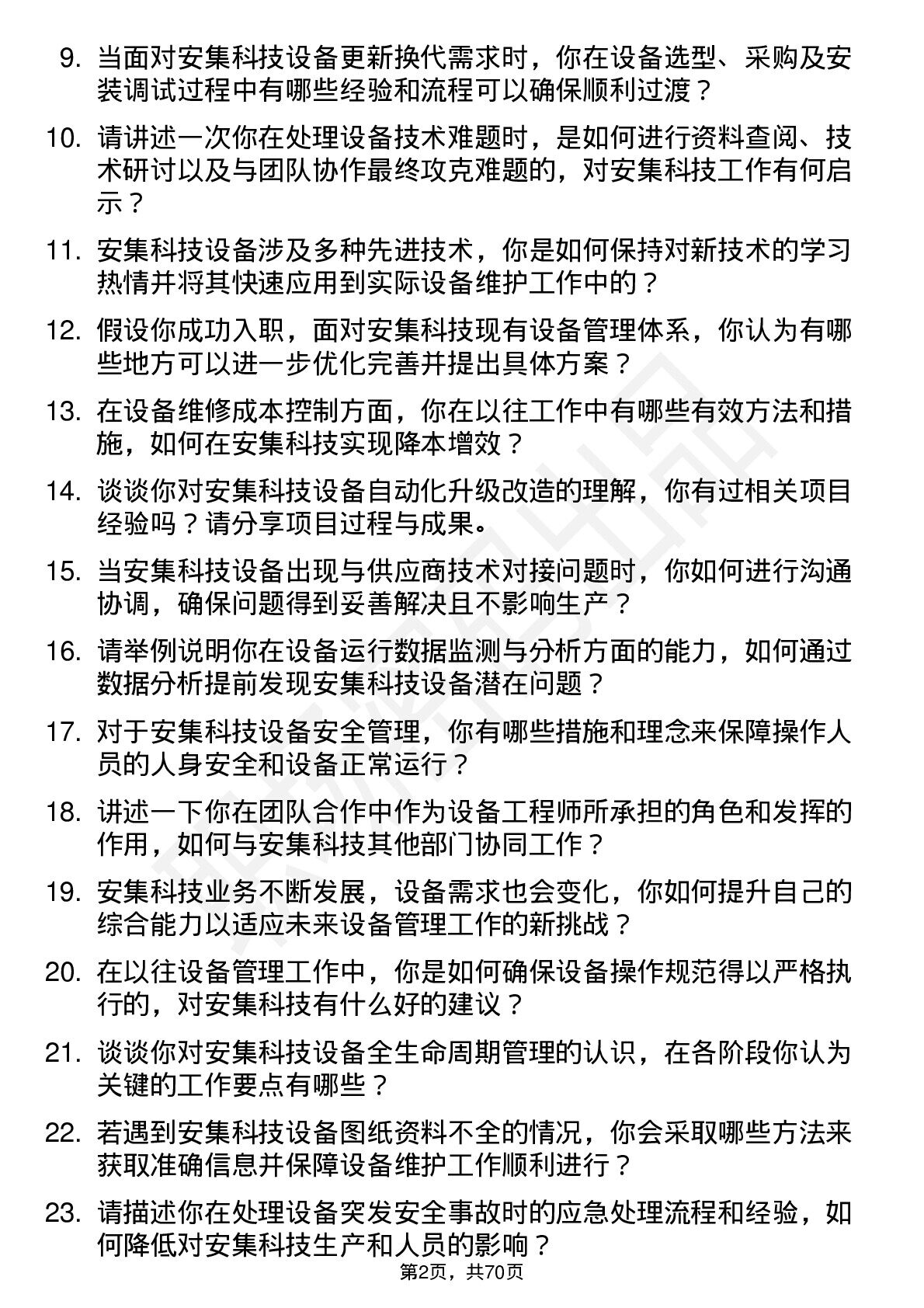 9. 当面对安集科技设备更新换代需求时，你在设备选型、采购及安装调试过程中有哪些经验和流程可以确保顺利过渡？

10. 请讲述一次你在处理设备技术难题时，是如何进行资料查阅、技术研讨以及与团队协作最终攻克难题的，对安集科技工作有何启示？

11. 安集科技设备涉及多种先进技术，你是如何保持对新技术的学习热情并将其快速应用到实际设备维护工作中的？

12. 假设你成功入职，面对安集科技现有设备管理体系，你认为有哪些地方可以进一步优化完善并提出具体方案？

13. 在设备维修成本控制方面，你在以往工作中有哪些有效方法和措施，如何在安集科技实现降本增效？

14. 谈谈你对安集科技设备自动化升级改造的理解，你有过相关项目经验吗？请分享项目过程与成果。

15. 当安集科技设备出现与供应商技术对接问题时，你如何进行沟通协调，确保问题得到妥善解决且不影响生产？

16. 请举例说明你在设备运行数据监测与分析方面的能力，如何通过数据分析提前发现安集科技设备潜在问题？

17. 对于安集科技设备安全管理，你有哪些措施和理念来保障操作人员的人身安全和设备正常运行？

18. 讲述一下你在团队合作中作为设备工程师所承担的角色和发挥的作用，如何与安集科技其他部门协同工作？

19. 安集科技业务不断发展，设备需求也会变化，你如何提升自己的综合能力以适应未来设备管理工作的新挑战？

20. 在以往设备管理工作中，你是如何确保设备操作规范得以严格执行的，对安集科技有什么好的建议？

21. 谈谈你对安集科技设备全生命周期管理的认识，在各阶段你认为关键的工作要点有哪些？

22. 若遇到安集科技设备图纸资料不全的情况，你会采取哪些方法来获取准确信息并保障设备维护工作顺利进行？

23. 请描述你在处理设备突发安全事故时的应急处理流程和经验，如何降低对安集科技生产和人员的影响？

第2页，共70页